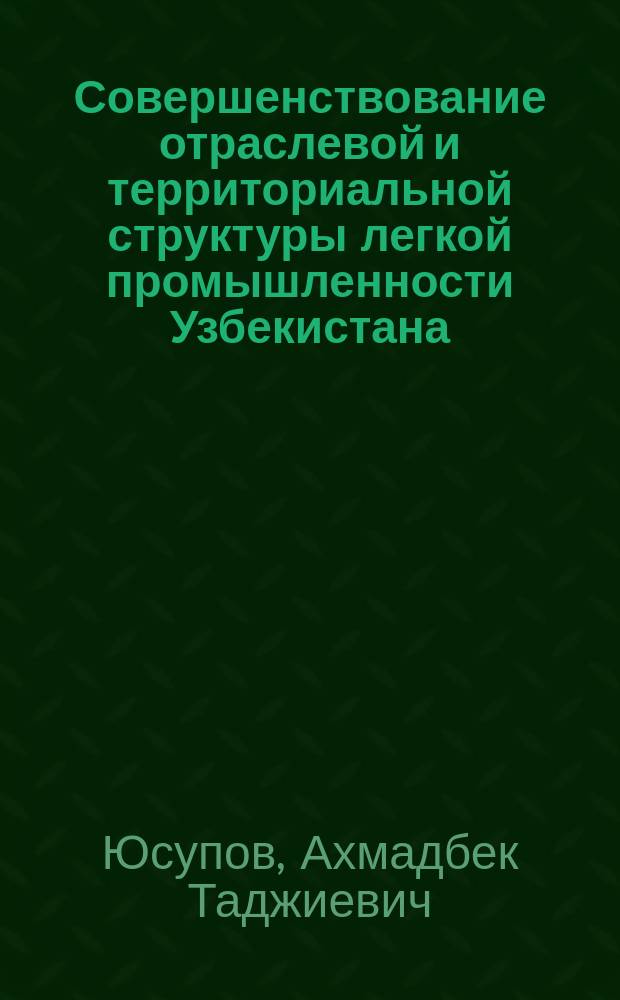 Совершенствование отраслевой и территориальной структуры легкой промышленности Узбекистана

Юсупов, Ахмадбек Таджиевич